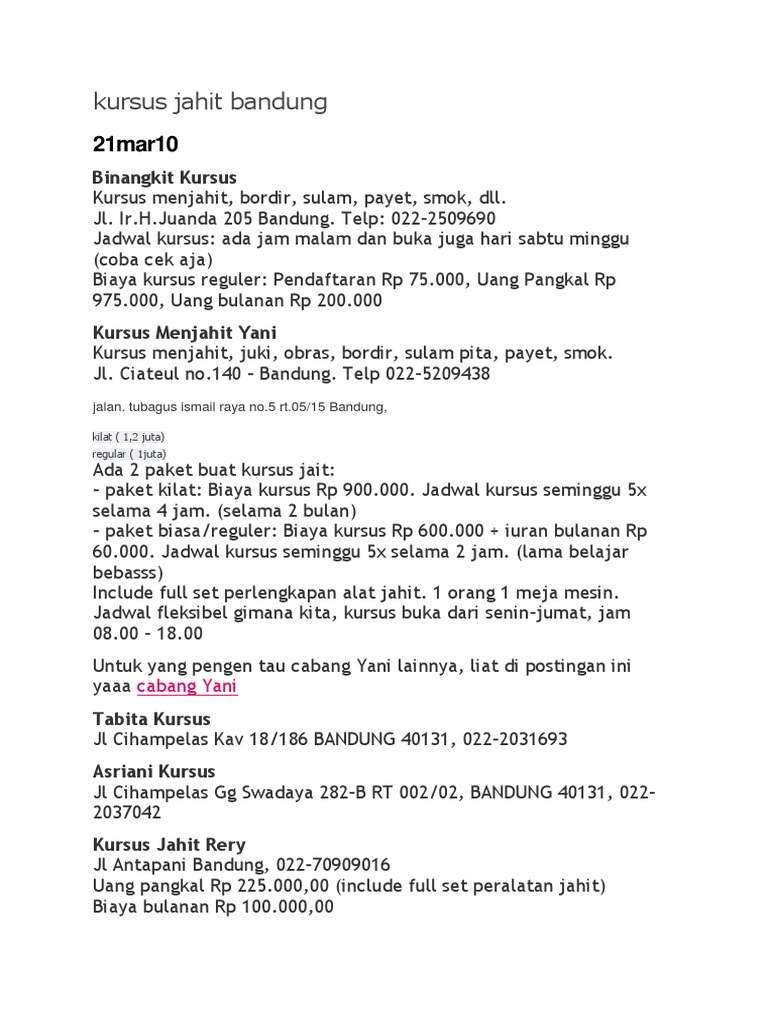 kursus jahit bandung

21mar10

Binangkit Kursus
Kursus menjahit, bordir, sulam, payet, smok, dll.
Jl. Ir.H.Juanda 205 Bandung. Telp: 022-2509690
Jadwal kursus: ada jam malam dan buka juga hari sabtu minggu (coba cek aja)
Biaya kursus reguler: Pendaftaran Rp 75.000, Uang Pangkal Rp 975.000, Uang bulanan Rp 200.000

Kursus Menjahit Yani
Kursus menjahit, juki, obras, bordir, sulam pita, payet, smok.
Jl. Ciateul no.140 – Bandung. Telp 022-5209438

jalan. tubagus ismail raya no.5 rt.05/15 Bandung,

kilat ( 1,2 juta)
regular ( 1juta)
Ada 2 paket buat kursus jait:
– paket kilat: Biaya kursus Rp 900.000. Jadwal kursus seminggu 5x selama 4 jam. (selama 2 bulan)
– paket biasa/reguler: Biaya kursus Rp 600.000 + iuran bulanan Rp 60.000. Jadwal kursus seminggu 5x selama 2 jam. (lama belajar bebasss)
Include full set perlengkapan alat jahit. 1 orang 1 meja mesin.
Jadwal fleksibel gimana kita, kursus buka dari senin-jumat, jam 08.00 – 18.00

Untuk yang pengen tau cabang Yani lainnya, liat di postingan ini yaaa cabang Yani

Tabita Kursus
Jl Cihampelas Kav 18/186 BANDUNG 40131, 022-2031693

Asriani Kursus
Jl Cihampelas Gg Swadaya 282-B RT 002/02, BANDUNG 40131, 022-2037042

Kursus Jahit Rery
Jl Antapani Bandung, 022-70909016
Uang pangkal Rp 225.000,00 (include full set peralatan jahit)
Biaya bulanan Rp 100.000,00